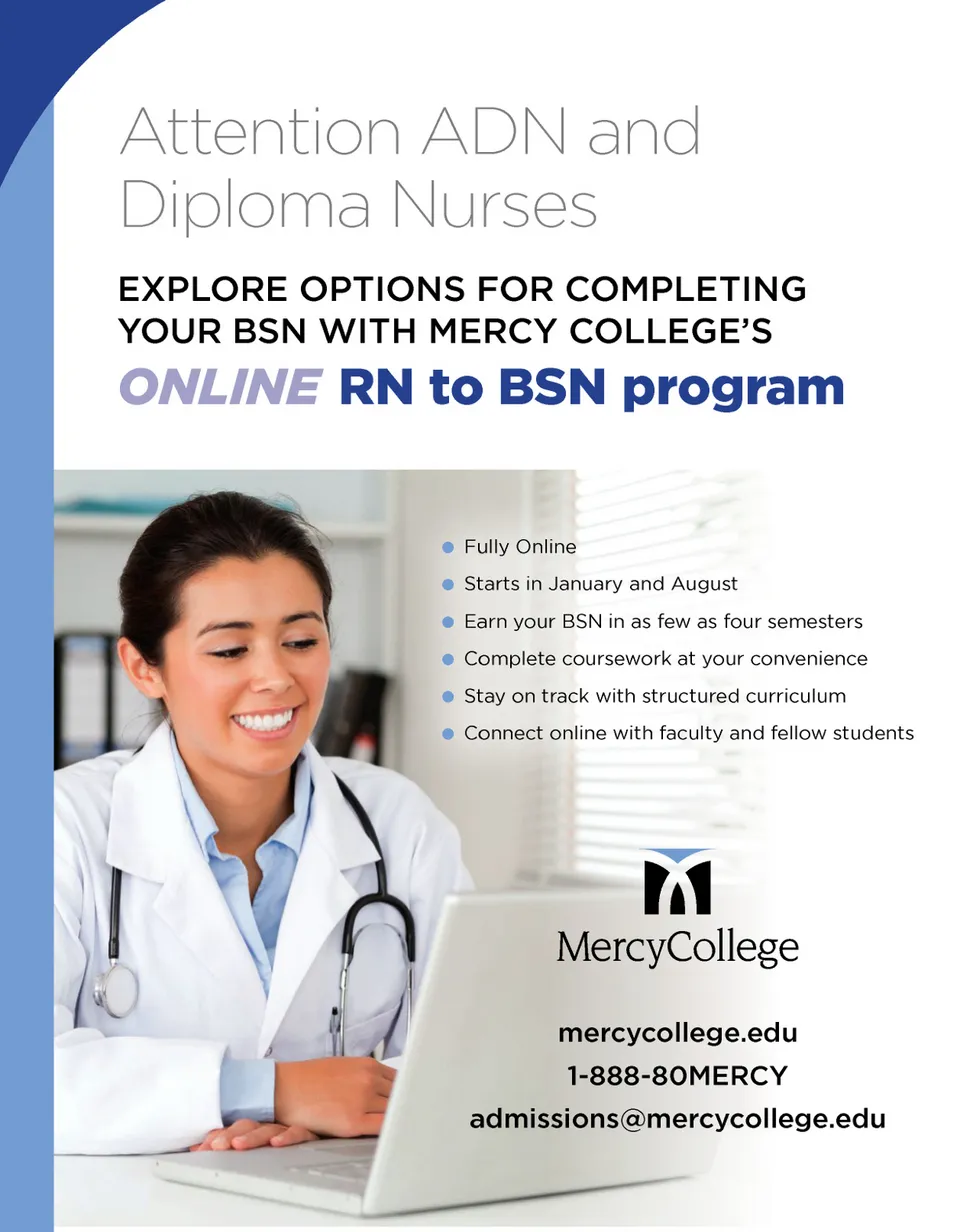 Attention ADN and Diploma Nurses

EXPLORE OPTIONS FOR COMPLETING YOUR BSN WITH MERCY COLLEGE'S

ONLINE RN to BSN program

• Fully Online
• Starts in January and August
• Earn your BSN in as few as four semesters
• Complete coursework at your convenience
• Stay on track with structured curriculum
• Connect online with faculty and fellow students

MercyCollege

mercycollege.edu
1-888-80MERCY
admissions@mercycollege.edu